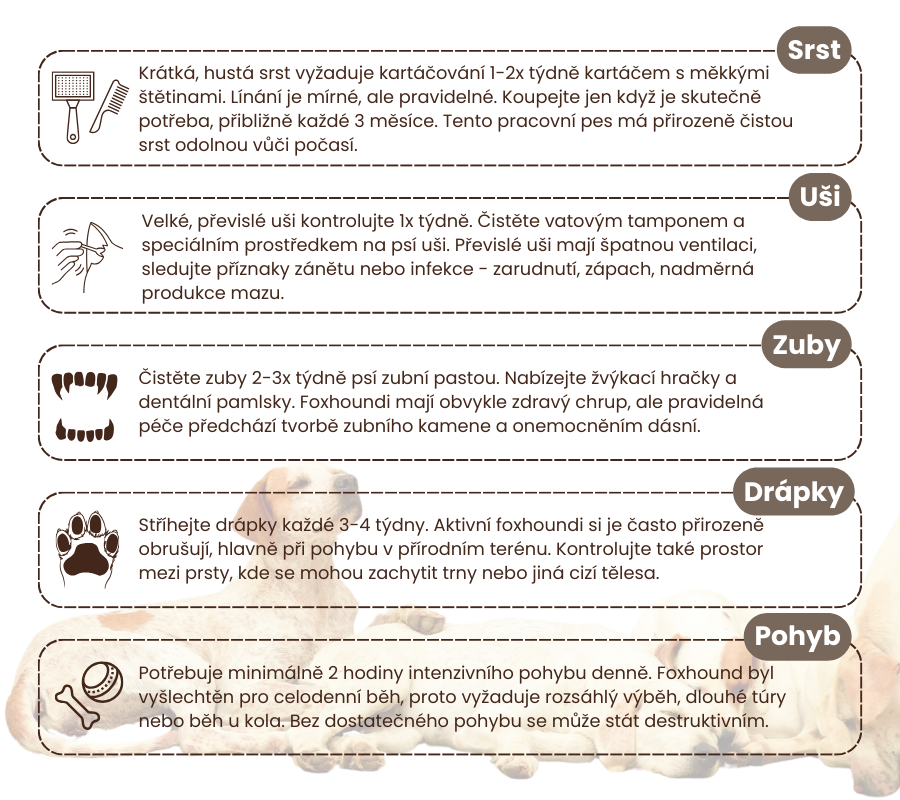 Srst

Krátká, hustá srst vyžaduje kartáčování 1-2x týdně kartáčem s měkkými štětinami. Línání je mírné, ale pravidelné. Koupejte jen když je skutečně potřeba, přibližně každé 3 měsíce. Tento pracovní pes má přirozeně čistou srst odolnou vůči počasí.

Uši

Velké, převislé uši kontrolujte 1x týdně. Čistěte vatovým tamponem a speciálním prostředkem na psí uši. Převislé uši mají špatnou ventilaci, sledujte příznaky zánětu nebo infekce - zarudnutí, zápach, nadměrná produkce mazu.

Zuby

Čistěte zuby 2-3x týdně psí zubní pastou. Nabízejte žvýkací hračky a dentální pamlsky. Foxhoundi mají obvykle zdravý chrup, ale pravidelná péče předchází tvorbě zubního kamene a onemocněním dásní.

Drápky

Stříhejte drápky každé 3-4 týdny. Aktivní foxhoundi si je často přirozeně obrušují, hlavně při pohybu v přírodním terénu. Kontrolujte také prostor mezi prsty, kde se mohou zachytit trny nebo jiná cizí tělesa.

Pohyb

Potřebuje minimálně 2 hodiny intenzivního pohybu denně. Foxhound byl vyšlechtěn pro celodenní běh, proto vyžaduje rozsáhlý výběh, dlouhé túry nebo běh u kola. Bez dostatečného pohybu se může stát destruktivním.